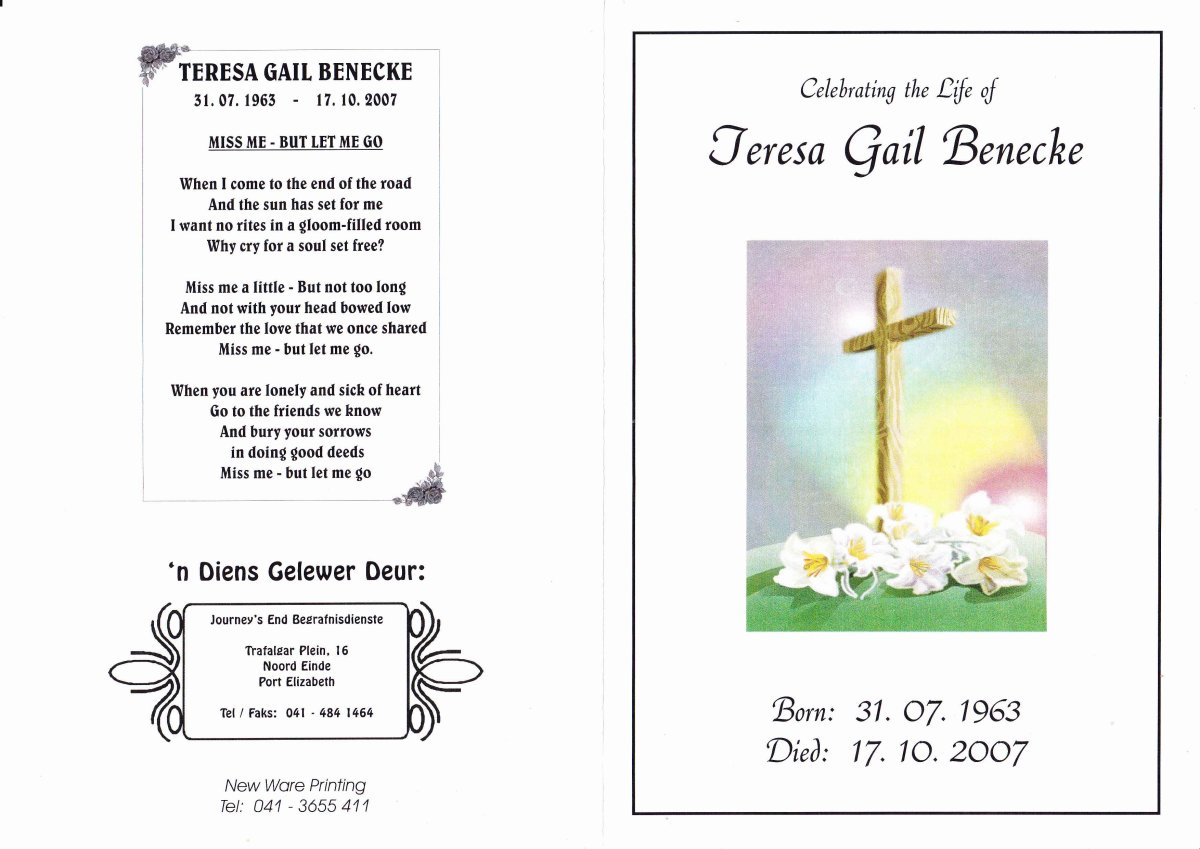 TERESA GAIL BENECKE
31. 07. 1963 - 17. 10. 2007

MISS ME - BUT LET ME GO

When I come to the end of the road
And the sun has set for me
I want no rites in a gloom-filled room
Why cry for a soul set free?

Miss me a little - But not too long
And not with your head bowed low
Remember the love that we once shared
Miss me - but let me go.

When you are lonely and sick of heart
Go to the friends we know
And bury your sorrows
in doing good deeds
Miss me - but let me go

'n Diens Gelewer Deur:

Journey's End Begrafnisdienste

Trafalgar Plein, 16
Noord Einde
Port Elizabeth

Tel / Faks: 041 - 484 1464

New Ware Printing
Tel: 041 - 3655 411

Celebrating the Life of
Teresa Gail Benecke

Born: 31. 07. 1963
Died: 17. 10. 2007